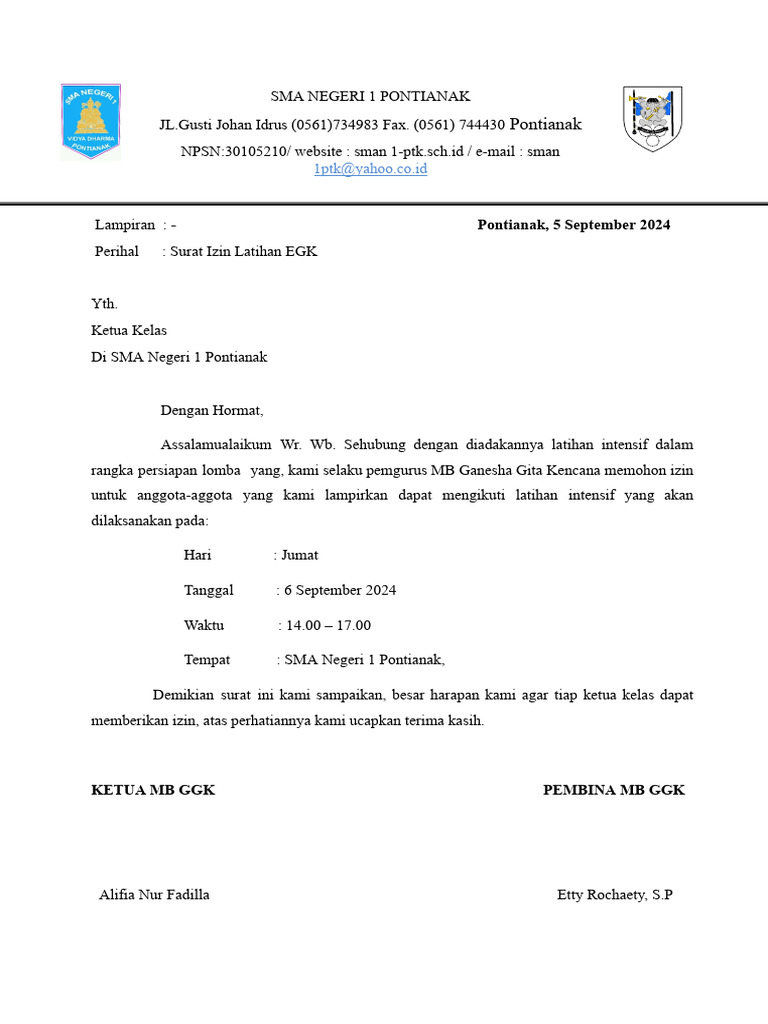 SMA NEGERI 1
VIDYA DHARMA
PONTIANAK

SMA NEGERI 1 PONTIANAK

JL.Gusti Johan Idrus (0561)734983 Fax. (0561) 744430 Pontianak

NPSN:30105210/ website : sman 1-ptk.sch.id / e-mail : sman 1ptk@yahoo.co.id

Lampiran : -

Pontianak, 5 September 2024

Perihal : Surat Izin Latihan EGK

Yth.
Ketua Kelas
Di SMA Negeri 1 Pontianak

Dengan Hormat,

Assalamualaikum Wr. Wb. Sehubung dengan diadakannya latihan intensif dalam rangka persiapan lomba yang, kami selaku pemgurus MB Ganesha Gita Kencana memohon izin untuk anggota-aggota yang kami lampirkan dapat mengikuti latihan intensif yang akan dilaksanakan pada:

Hari : Jumat

Tanggal : 6 September 2024

Waktu : 14.00 – 17.00

Tempat : SMA Negeri 1 Pontianak,

Demikian surat ini kami sampaikan, besar harapan kami agar tiap ketua kelas dapat memberikan izin, atas perhatiannya kami ucapkan terima kasih.

KETUA MB GGK

PEMBINA MB GGK

Alifia Nur Fadilla

Etty Rochaety, S.P